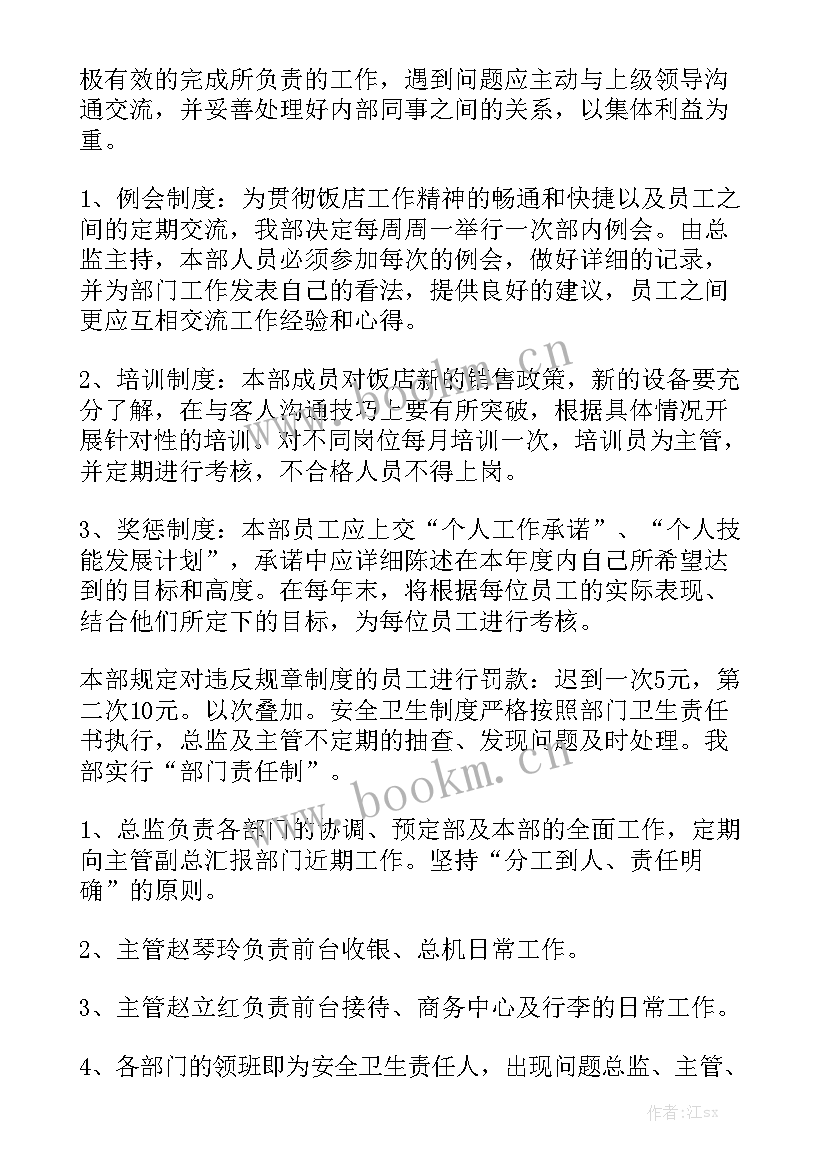 极有效的完成所负责的工作，遇到问题应主动与上级领导沟通交流，并妥善处理好内部同事之间的关系，以集体利益为重。

1、例会制度：为贯彻饭店工作精神的畅通和快捷以及员工之间的定期交流，我部决定每周周一举行一次部内例会。由总监主持，本部人员必须参加每次的例会，做好详细的记录，并为部门工作发表自己的看法，提供良好的建议，员工之间更应互相交流工作经验和心得。

2、培训制度：本部成员对饭店新的销售政策，新的设备要充分了解，在与客人沟通技巧上要有所突破，根据具体情况开展针对性的培训。对不同岗位每月培训一次，培训员为主管，并定期进行考核，不合格人员不得上岗。

3、奖惩制度：本部员工应上交“个人工作承诺”、“个人技能发展计划”，承诺中应详细陈述在本年度内自己所希望达到的目标和高度。在每年末，将根据每位员工的实际表现、结合他们所定下的目标，为每位员工进行考核。

本部规定对违反规章制度的员工进行罚款：迟到一次5元，第二次10元。以次叠加。安全卫生制度严格按照部门卫生责任书执行，总监及主管不定期的抽查、发现问题及时处理。我部实行“部门责任制”。

1、总监负责各部门的协调、预定部及本部的全面工作，定期向主管副总汇报部门近期工作。坚持“分工到人、责任明确”的原则。

2、主管赵琴玲负责前台收银、总机日常工作。

3、主管赵立红负责前台接待、商务中心及行李的日常工作。

4、各部门的领班即为安全卫生责任人，出现问题总监、主管、

www.bookm.cn

www.bookm.cn

作者:江sx